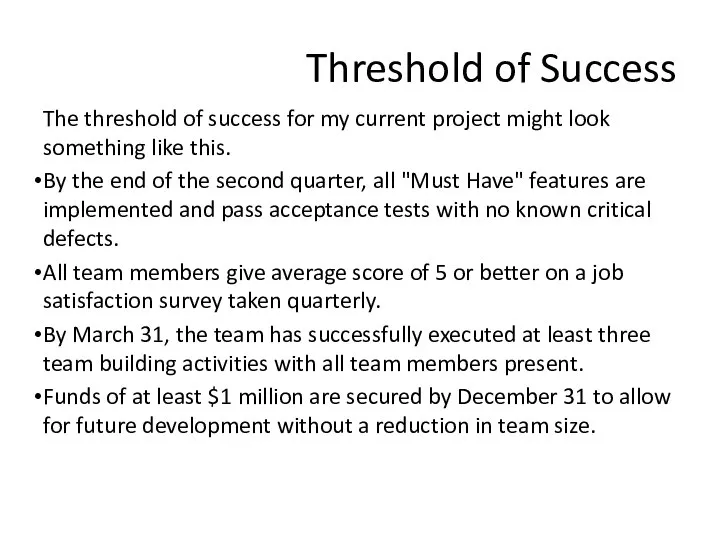 Threshold of Success

The threshold of success for my current project might look something like this.

•By the end of the second quarter, all "Must Have" features are implemented and pass acceptance tests with no known critical defects.

•All team members give average score of 5 or better on a job satisfaction survey taken quarterly.

•By March 31, the team has successfully executed at least three team building activities with all team members present.

•Funds of at least \$1 million are secured by December 31 to allow for future development without a reduction in team size.